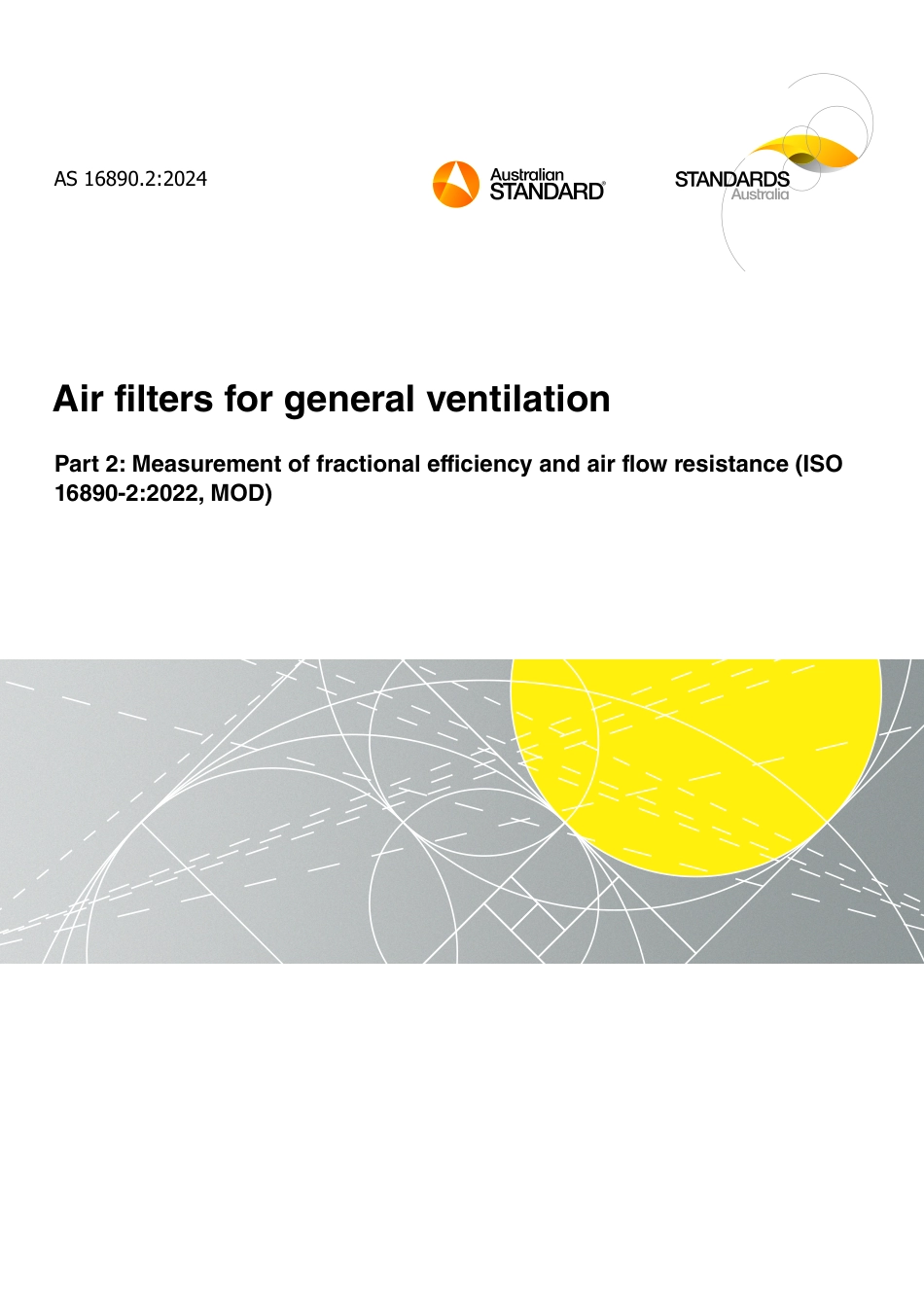 AS 16890.2:2024

Australian STANDARD®

STANDARDS Australia

Air filters for general ventilation

Part 2: Measurement of fractional efficiency and air flow resistance (ISO 16890-2:2022, MOD)